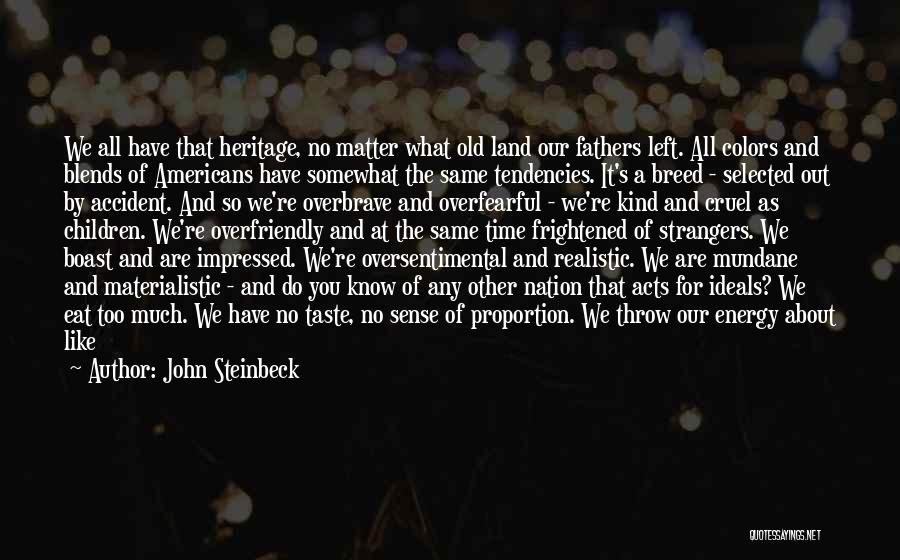 We all have that heritage, no matter what old land our fathers left. All colors and blends of Americans have somewhat the same tendencies. It's a breed - selected out by accident. And so we're overbrave and overfearful - we're kind and cruel as children. We're overfriendly and at the same time frightened of strangers. We boast and are impressed. We're oversentimental and realistic. We are mundane and materialistic - and do you know of any other nation that acts for ideals? We eat too much. We have no taste, no sense of proportion. We throw our energy about like

Author: John Steinbeck

QUOTESSAYINGS.NET